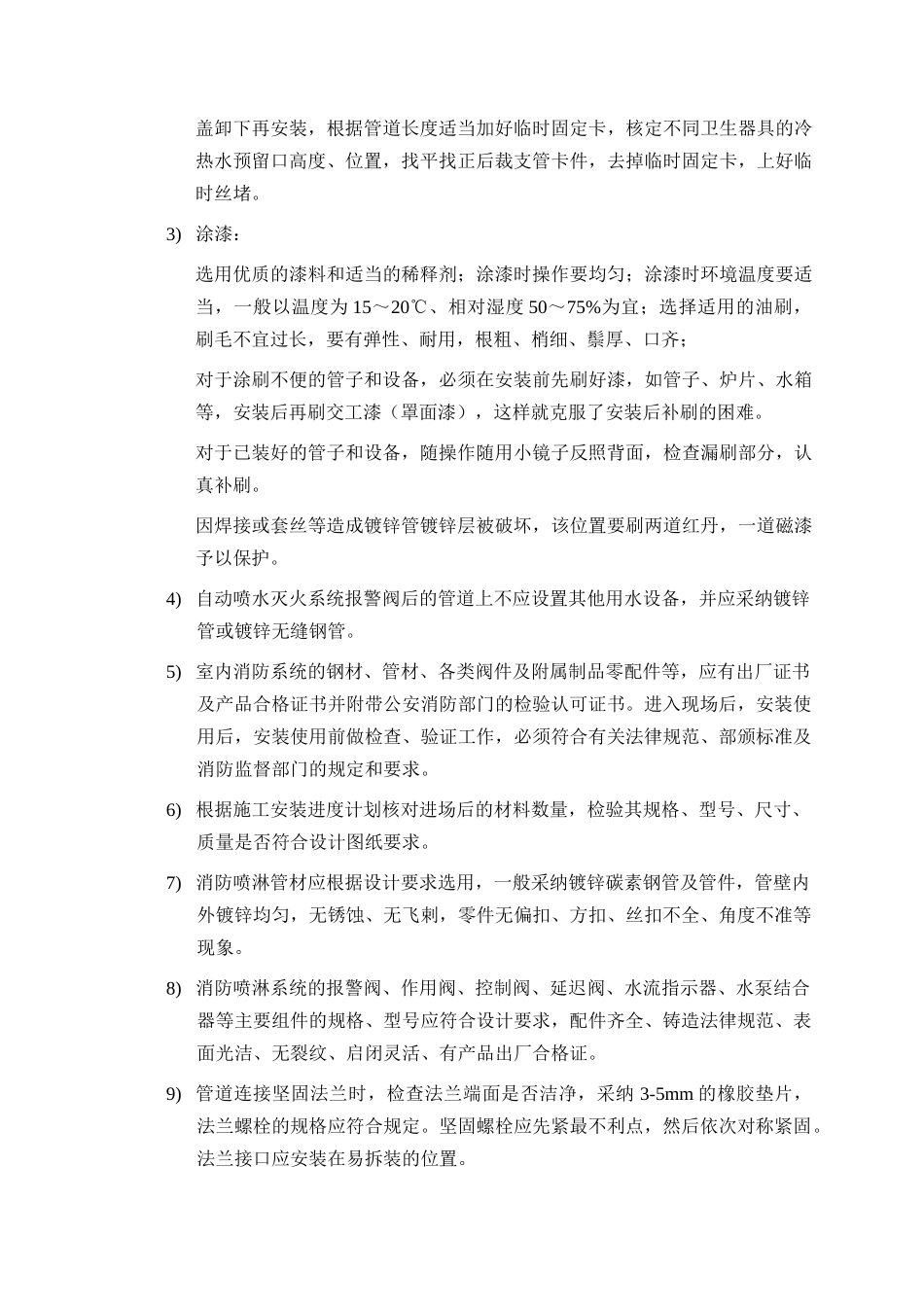 盖卸下再安装，根据管道长度适当加好临时固定卡，核定不同卫生器具的冷热水预留口高度、位置，找平找正后裁支管卡件，去掉临时固定卡，上好临时丝堵。

3) 涂漆：

选用优质的漆料和适当的稀释剂；涂漆时操作要均匀；涂漆时环境温度要适当，一般以温度为 15～20℃、相对湿度 50～75%为宜；选择适用的油刷，刷毛不宜过长，要有弹性、耐用，根粗、梢细、鬃厚、口齐；

对于涂刷不便的管子和设备，必须在安装前先刷好漆，如管子、炉片、水箱等，安装后再刷交工漆（罩面漆），这样就克服了安装后补刷的困难。

对于已装好的管子和设备，随操作随用小镜子反照背面，检查漏刷部分，认真补刷。

因焊接或套丝等造成镀锌管镀锌层被破坏，该位置要刷两道红丹，一道磁漆予以保护。

4) 自动喷水灭火系统报警阀后的管道上不应设置其他用水设备，并应采纳镀锌管或镀锌无缝钢管。

5) 室内消防系统的钢材、管材、各类阀件及附属制品零配件等，应有出厂证书及产品合格证书并附带公安消防部门的检验认可证书。进入现场后，安装使用后，安装使用前做检查、验证工作，必须符合有关法律规范、部颁标准及消防监督部门的规定和要求。

6) 根据施工安装进度计划核对进场后的材料数量，检验其规格、型号、尺寸、质量是否符合设计图纸要求。

7) 消防喷淋管材应根据设计要求选用，一般采纳镀锌碳素钢管及管件，管壁内外镀锌均匀，无锈蚀、无飞刺，零件无偏扣、方扣、丝扣不全、角度不准等现象。

8) 消防喷淋系统的报警阀、作用阀、控制阀、延迟阀、水流指示器、水泵结合器等主要组件的规格、型号应符合设计要求，配件齐全、铸造法律规范、表面光洁、无裂纹、启闭灵活、有产品出厂合格证。

9) 管道连接坚固法兰时，检查法兰端面是否洁净，采纳 3-5mm 的橡胶垫片，法兰螺栓的规格应符合规定。坚固螺栓应先紧最不利点，然后依次对称紧固。法兰接口应安装在易拆装的位置。